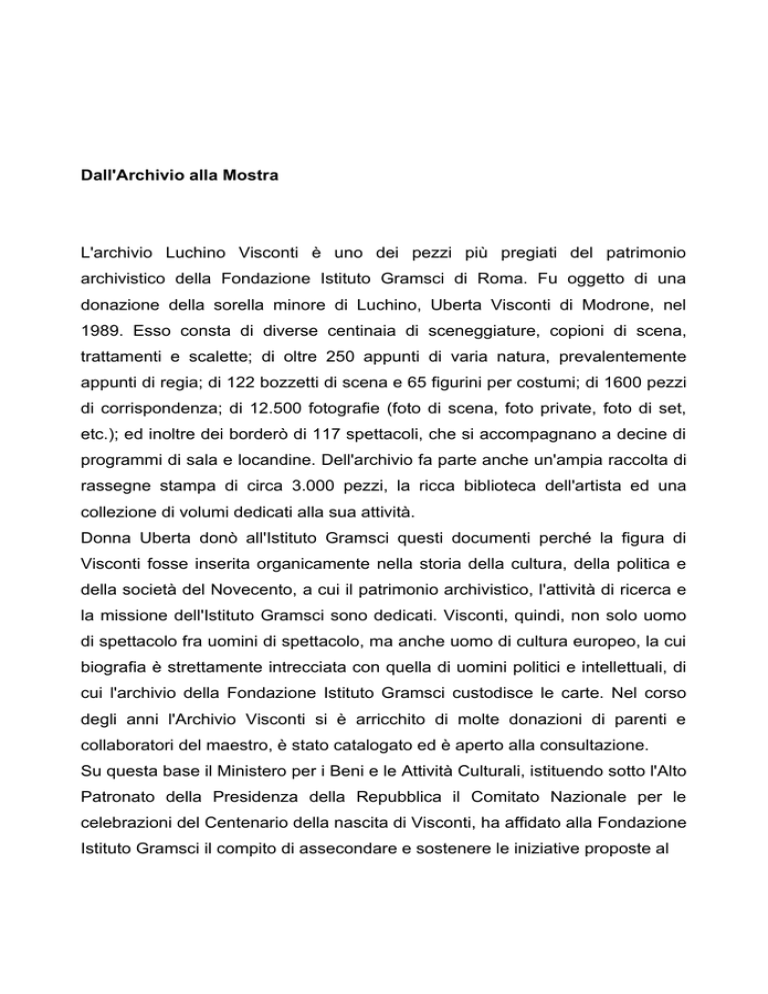 Dall'Archivio alla Mostra

L'archivio Luchino Visconti è uno dei pezzi più pregiati del patrimonio archivistico della Fondazione Istituto Gramsci di Roma. Fu oggetto di una donazione della sorella minore di Luchino, Uberta Visconti di Modrone, nel 1989. Esso consta di diverse centinaia di sceneggiature, copioni di scena, trattamenti e scalette; di oltre 250 appunti di varia natura, prevalentemente appunti di regia; di 122 bozzetti di scena e 65 figurini per costumi; di 1600 pezzi di corrispondenza; di 12.500 fotografie (foto di scena, foto private, foto di set, etc.); ed inoltre dei borderò di 117 spettacoli, che si accompagnano a decine di programmi di sala e locandine. Dell'archivio fa parte anche un'ampia raccolta di rassegne stampa di circa 3.000 pezzi, la ricca biblioteca dell'artista ed una collezione di volumi dedicati alla sua attività.
Donna Uberta donò all'Istituto Gramsci questi documenti perché la figura di Visconti fosse inserita organicamente nella storia della cultura, della politica e della società del Novecento, a cui il patrimonio archivistico, l'attività di ricerca e la missione dell'Istituto Gramsci sono dedicati. Visconti, quindi, non solo uomo di spettacolo fra uomini di spettacolo, ma anche uomo di cultura europeo, la cui biografia è strettamente intrecciata con quella di uomini politici e intellettuali, di cui l'archivio della Fondazione Istituto Gramsci custodisce le carte. Nel corso degli anni l'Archivio Visconti si è arricchito di molte donazioni di parenti e collaboratori del maestro, è stato catalogato ed è aperto alla consultazione.
Su questa base il Ministero per i Beni e le Attività Culturali, istituendo sotto l'Alto Patronato della Presidenza della Repubblica il Comitato Nazionale per le celebrazioni del Centenario della nascita di Visconti, ha affidato alla Fondazione Istituto Gramsci il compito di assecondare e sostenere le iniziative proposte al